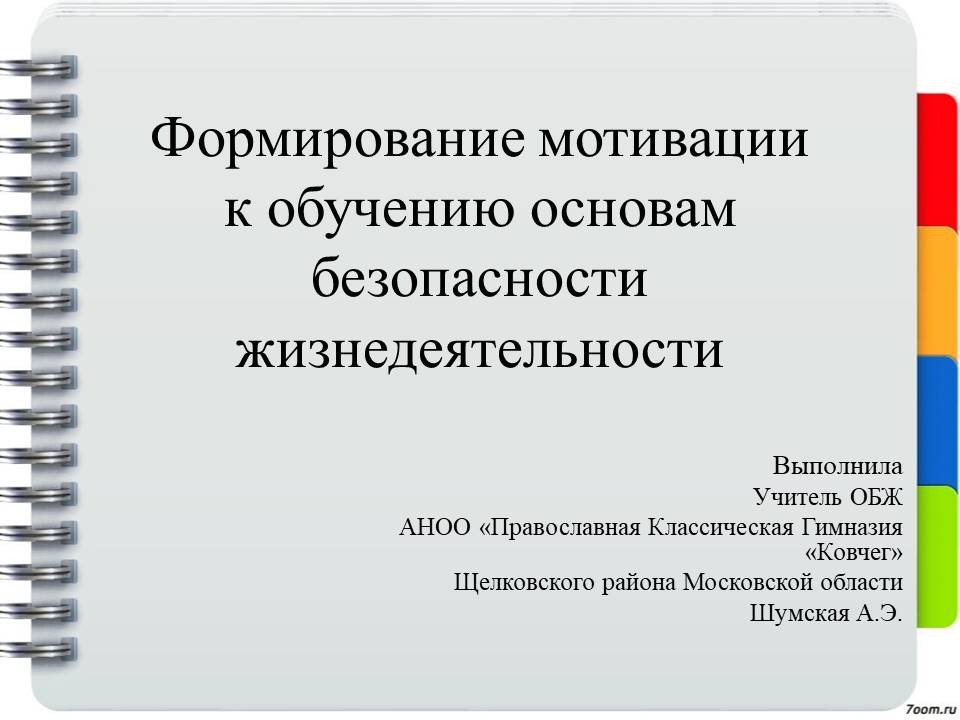 Формирование мотивации к обучению основам безопасности жизнедеятельности

Выполнила
Учитель ОБЖ
АНОО «Православная Классическая Гимназия «Ковчег»
Щелковского района Московской области
Шумская А.Э.

7oom.ru